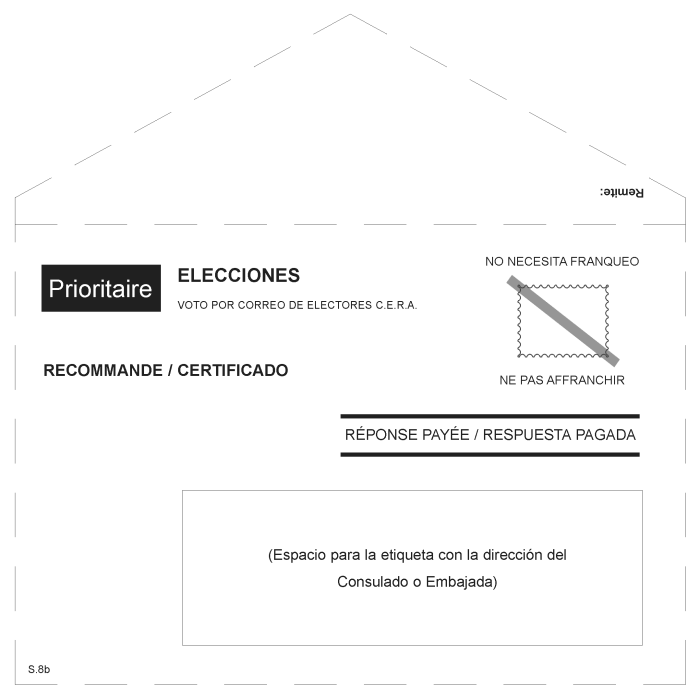 Remite:

Prioritaire

ELECCIONES

VOTO POR CORREO DE ELECTORES C.E.R.A.

NO NECESITA FRANQUEO

NE PAS AFFRANCHIR

RECOMMANDE / CERTIFICADO

RÉPONSE PAYÉE / RESPUESTA PAGADA

(Espacio para la etiqueta con la dirección del Consulado o Embajada)

S.8b